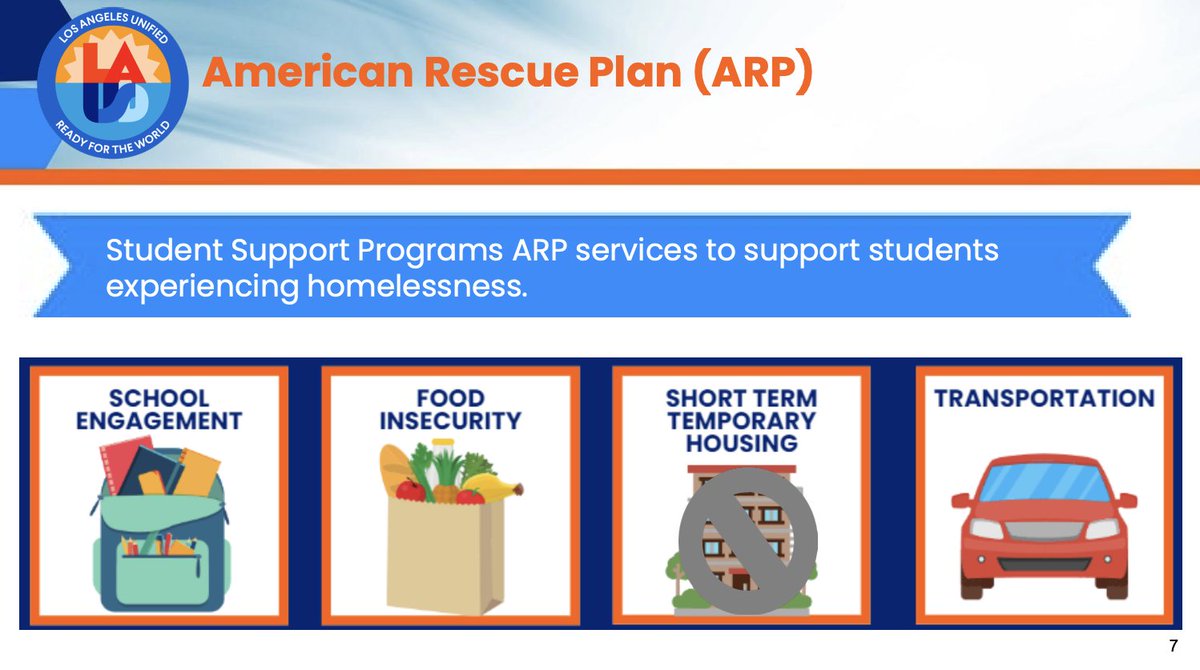 LOS ANGELES UNIFIED
LAUSD
READY FOR THE WORLD

American Rescue Plan (ARP)

Student Support Programs ARP services to support students experiencing homelessness.

SCHOOL ENGAGEMENT

FOOD INSECURITY

SHORT TERM TEMPORARY HOUSING

TRANSPORTATION

7